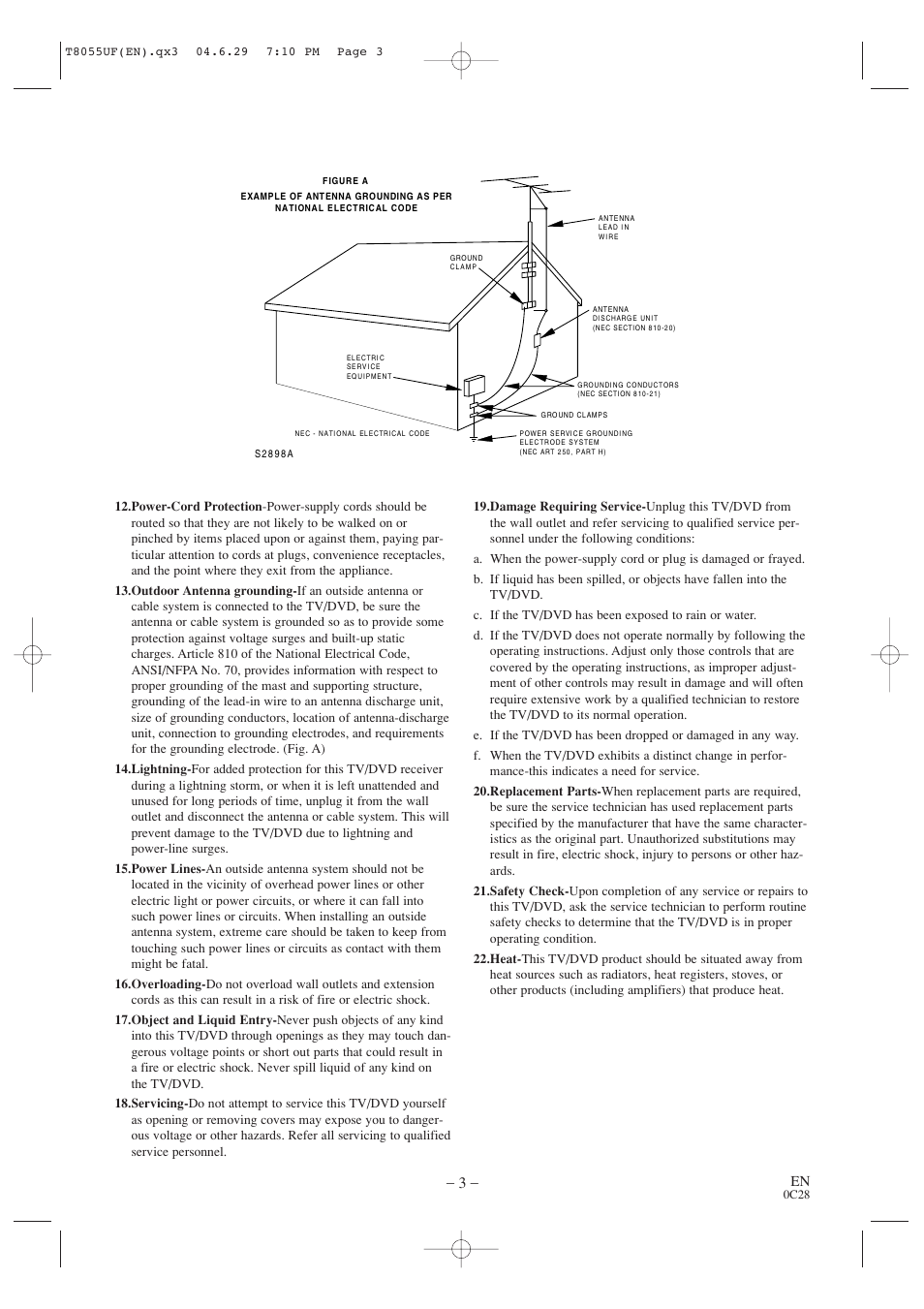 T8055UF(EN).qx3 04.6.29 7:10 PM Page 3

FIGURE A
EXAMPLE OF ANTENNA GROUNDING AS PER NATIONAL ELECTRICAL CODE

ANTENNA LEAD IN WIRE

GROUND CLAMP

ANTENNA DISCHARGE UNIT (NEC SECTION 810-20)

ELECTRIC SERVICE EQUIPMENT

GROUNDING CONDUCTORS (NEC SECTION 810-21)

GROUND CLAMPS

NEC - NATIONAL ELECTRICAL CODE

POWER SERVICE GROUNDING ELECTRODE SYSTEM (NEC ART 250, PART H)

S2898A

12.Power-Cord Protection-Power-supply cords should be routed so that they are not likely to be walked on or pinched by items placed upon or against them, paying particular attention to cords at plugs, convenience receptacles, and the point where they exit from the appliance.

13.Outdoor Antenna grounding-If an outside antenna or cable system is connected to the TV/DVD, be sure the antenna or cable system is grounded so as to provide some protection against voltage surges and built-up static charges. Article 810 of the National Electrical Code, ANSI/NFPA No. 70, provides information with respect to proper grounding of the mast and supporting structure, grounding of the lead-in wire to an antenna discharge unit, size of grounding conductors, location of antenna-discharge unit, connection to grounding electrodes, and requirements for the grounding electrode. (Fig. A)

14.Lightning-For added protection for this TV/DVD receiver during a lightning storm, or when it is left unattended and unused for long periods of time, unplug it from the wall outlet and disconnect the antenna or cable system. This will prevent damage to the TV/DVD due to lightning and power-line surges.

15.Power Lines-An outside antenna system should not be located in the vicinity of overhead power lines or other electric light or power circuits, or where it can fall into such power lines or circuits. When installing an outside antenna system, extreme care should be taken to keep from touching such power lines or circuits as contact with them might be fatal.

16.Overloading-Do not overload wall outlets and extension cords as this can result in a risk of fire or electric shock.

17.Object and Liquid Entry-Never push objects of any kind into this TV/DVD through openings as they may touch dangerous voltage points or short out parts that could result in a fire or electric shock. Never spill liquid of any kind on the TV/DVD.

18.Servicing-Do not attempt to service this TV/DVD yourself as opening or removing covers may expose you to dangerous voltage or other hazards. Refer all servicing to qualified service personnel.

19.Damage Requiring Service-Unplug this TV/DVD from the wall outlet and refer servicing to qualified service personnel under the following conditions:

a. When the power-supply cord or plug is damaged or frayed.

b. If liquid has been spilled, or objects have fallen into the TV/DVD.

c. If the TV/DVD has been exposed to rain or water.

d. If the TV/DVD does not operate normally by following the operating instructions. Adjust only those controls that are covered by the operating instructions, as improper adjustment of other controls may result in damage and will often require extensive work by a qualified technician to restore the TV/DVD to its normal operation.

e. If the TV/DVD has been dropped or damaged in any way.

f. When the TV/DVD exhibits a distinct change in performance-this indicates a need for service.

20.Replacement Parts-When replacement parts are required, be sure the service technician has used replacement parts specified by the manufacturer that have the same characteristics as the original part. Unauthorized substitutions may result in fire, electric shock, injury to persons or other hazards.

21.Safety Check-Upon completion of any service or repairs to this TV/DVD, ask the service technician to perform routine safety checks to determine that the TV/DVD is in proper operating condition.

22.Heat-This TV/DVD product should be situated away from heat sources such as radiators, heat registers, stoves, or other products (including amplifiers) that produce heat.

– 3 –

EN
0C28